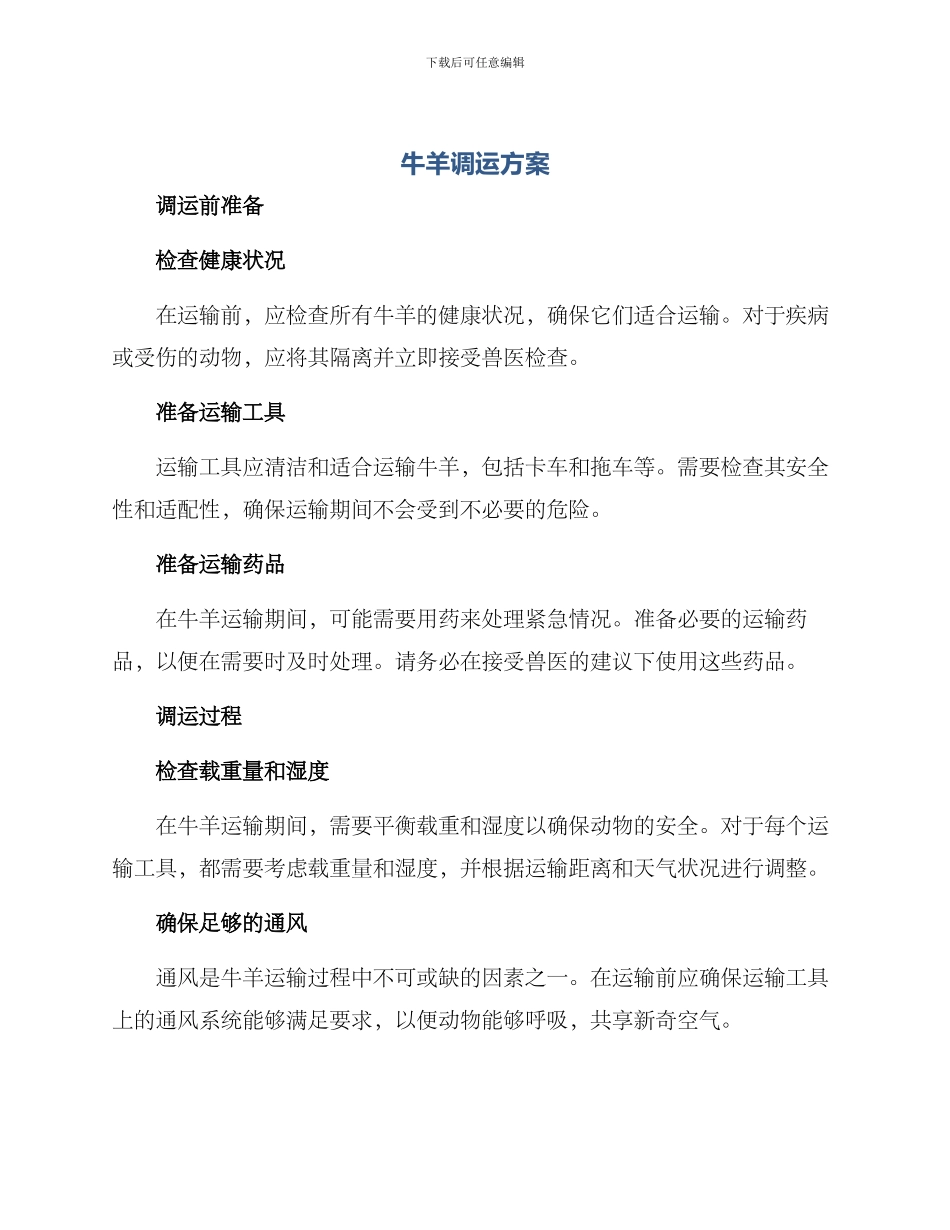 下载后可任意编辑

牛羊调运方案

调运前准备

检查健康状况

在运输前，应检查所有牛羊的健康状况，确保它们适合运输。对于疾病或受伤的动物，应将其隔离并立即接受兽医检查。

准备运输工具

运输工具应清洁和适合运输牛羊，包括卡车和拖车等。需要检查其安全性和适配性，确保运输期间不会受到不必要的危险。

准备运输药品

在牛羊运输期间，可能需要用药来处理紧急情况。准备必要的运输药品，以便在需要时及时处理。请务必在接受兽医的建议下使用这些药品。

调运过程

检查载重量和湿度

在牛羊运输期间，需要平衡载重和湿度以确保动物的安全。对于每个运输工具，都需要考虑载重量和湿度，并根据运输距离和天气状况进行调整。

确保足够的通风

通风是牛羊运输过程中不可或缺的因素之一。在运输前应确保运输工具上的通风系统能够满足要求，以便动物能够呼吸，共享新奇空气。